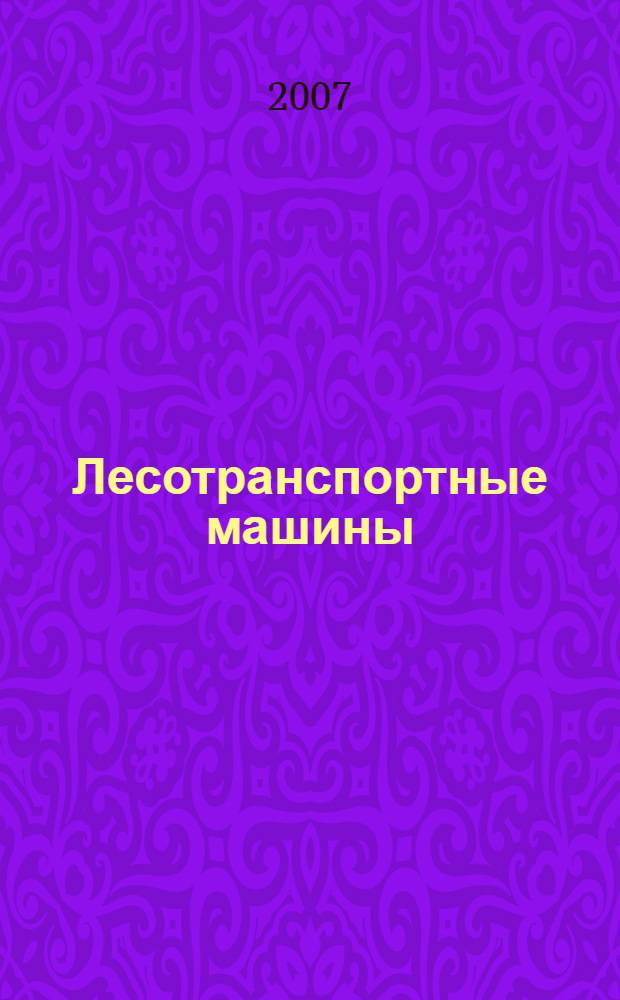 2007

Лесотранспортные машины